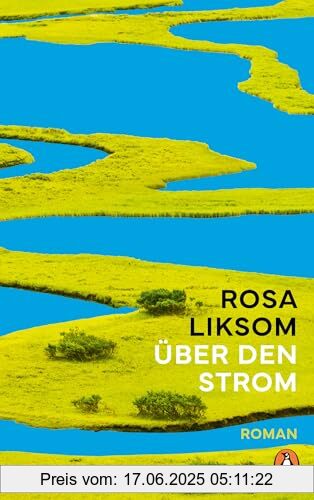 ROSA LIKSOM

ÜBER DEN STROM

ROMAN

Preis vom: 17.06.2025 05:11:22